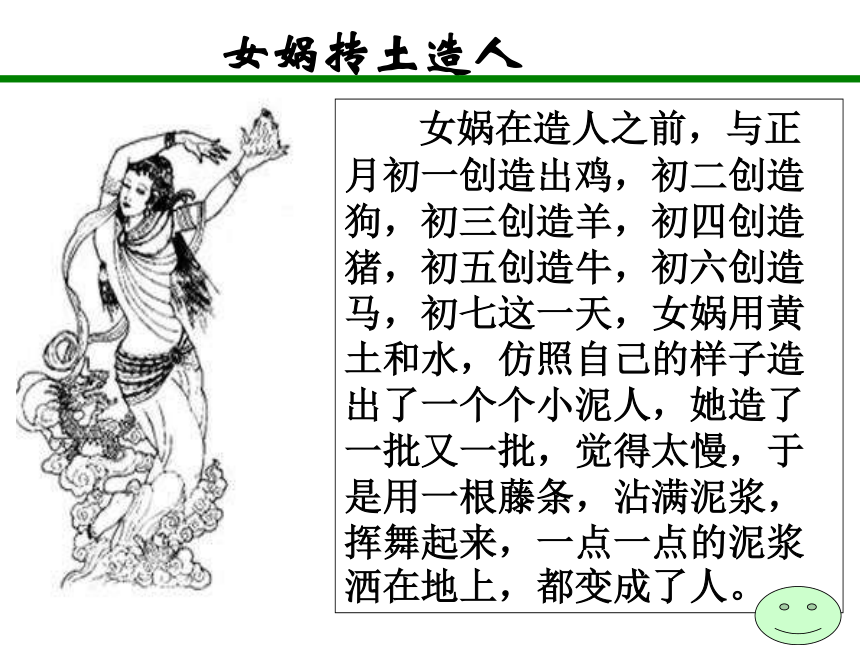 女娲抟土造人

女娲在造人之前，与正月初一创造出鸡，初二创造狗，初三创造羊，初四创造猪，初五创造牛，初六创造马，初七这一天，女娲用黄土和水，仿照自己的样子造出了一个个小泥人，她造了一批又一批，觉得太慢，于是用一根藤条，沾满泥浆，挥舞起来，一点一点的泥浆洒在地上，都变成了人。